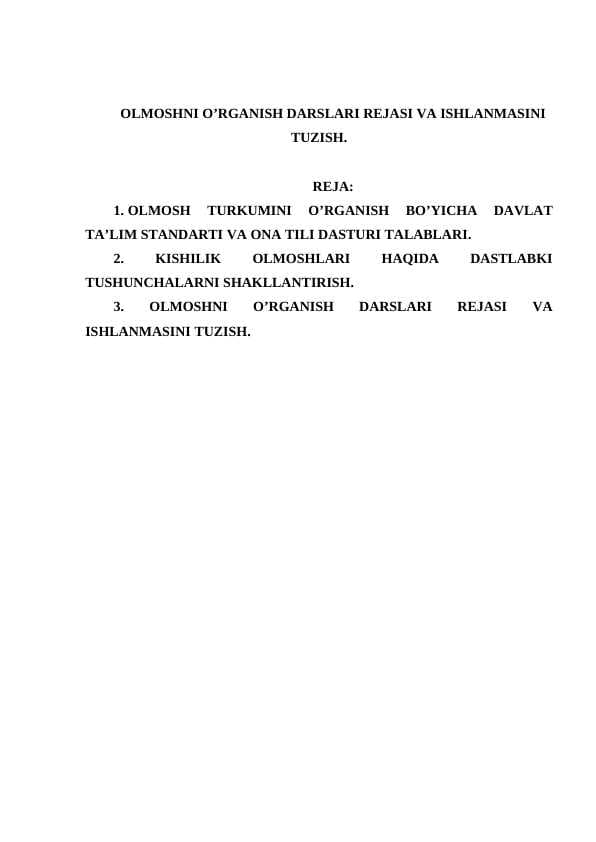 OLMOSHNI O’RGANISH DARSLARI REJASI VA ISHLANMASINI TUZISH.

REJA:

1. OLMOSH TURKUMINI O’RGANISH BO’YICHA DAVLAT TA’LIM STANDARTI VA ONA TILI DASTURI TALABLARI.

2. KISHILIK OLMOSHLARI HAQIDA DASTLABKI TUSHUNCHALARNI SHAKLLANTIRISH.

3. OLMOSHNI O’RGANISH DARSLARI REJASI VA ISHLANMASINI TUZISH.